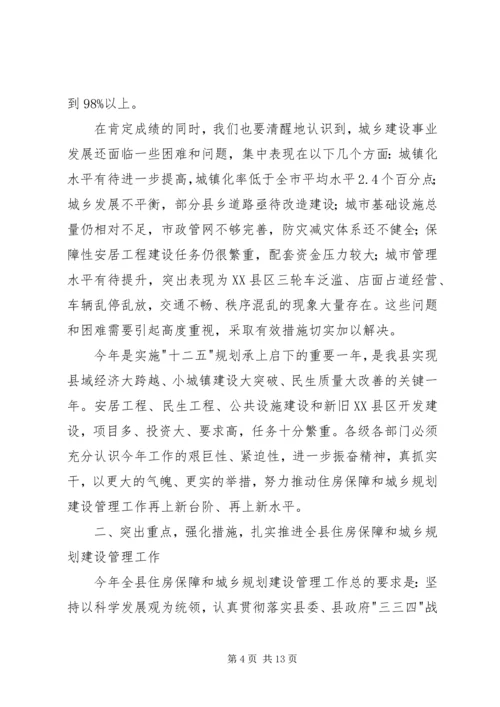 到 98%以上。

在肯定成绩的同时，我们也要清醒地认识到，城乡建设事业发展还面临一些困难和问题，集中表现在以下几个方面：城镇化水平有待进一步提高，城镇化率低于全市平均水平 2.4 个百分点；城乡发展不平衡，部分县乡道路亟待改造建设；城市基础设施总量仍相对不足，市政管网不够完善，防灾减灾体系还不健全；保障性安居工程建设任务仍很繁重，配套资金压力较大；城市管理水平有待提升，突出表现为 XX 县区三轮车泛滥、店面占道经营、车辆乱停乱放，交通不畅、秩序混乱的现象大量存在。这些问题和困难需要引起高度重视，采取有效措施切实加以解决。

今年是实施"十二五"规划承上启下的重要一年，是我县实现县域经济大跨越、小城镇建设大突破、民生质量大改善的关键一年。安居工程、民生工程、公共设施建设和新旧 XX 县区开发建设，项目多、投资大、要求高，任务十分繁重。各级各部门必须充分认识今年工作的艰巨性、紧迫性，进一步振奋精神，真抓实干，以更大的气魄、更实的举措，努力推动住房保障和城乡规划建设管理工作再上新台阶、再上新水平。

二、突出重点，强化措施，扎实推进全县住房保障和城乡规划建设管理工作

今年全县住房保障和城乡规划建设管理工作总的要求是：坚持以科学发展观为统领，认真贯彻落实县委、县政府"三三四"战

第 4 页 共 13 页